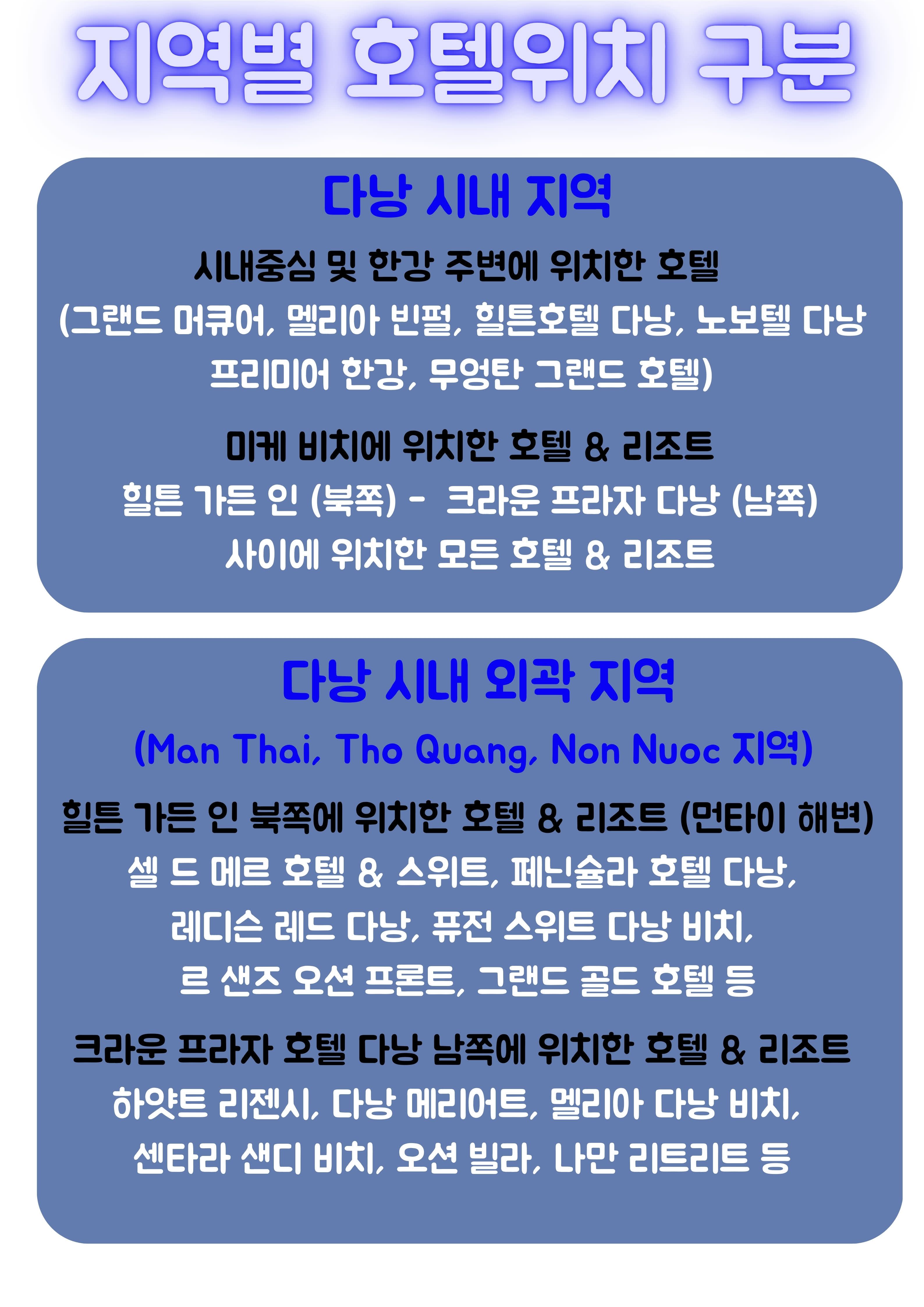 지역별 호텔위치 구분

다낭 시내 지역

시내중심 및 한강 주변에 위치한 호텔

(그랜드 머큐어, 멜리아 빈펄, 힐튼호텔 다낭, 노보텔 다낭 프리미어 한강, 무엉탄 그랜드 호텔)

미케 비치에 위치한 호텔 & 리조트

힐튼 가든 인 (북쪽) - 크라운 프라자 다낭 (남쪽) 사이에 위치한 모든 호텔 & 리조트

다낭 시내 외곽 지역

(Man Thai, Tho Quang, Non Nuoc 지역)

힐튼 가든 인 북쪽에 위치한 호텔 & 리조트 (먼타이 해변)

셀 드 메르 호텔 & 스위트, 페닌슐라 호텔 다낭, 레디슨 레드 다낭, 퓨전 스위트 다낭 비치, 르 샌즈 오션 프론트, 그랜드 골드 호텔 등

크라운 프라자 호텔 다낭 남쪽에 위치한 호텔 & 리조트

하얏트 리젠시, 다낭 메리어트, 멜리아 다낭 비치, 센타라 샌디 비치, 오션 빌라, 나만 리트리트 등